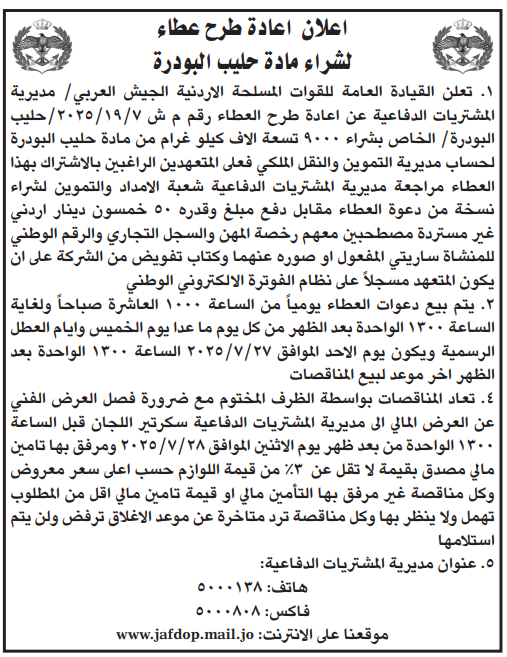 اعلان اعادة طرح عطاء
لشراء مادة حليب البودرة

١. تعلن القيادة العامة للقوات المسلحة الاردنية الجيش العربي/ مديرية المشتريات الدفاعية عن اعادة طرح العطاء رقم م ش ٢٠٢٥/١٩/٧/حليب البودرة/ الخاص بشراء ٩٠٠٠ تسعة الاف كيلو غرام من مادة حليب البودرة لحساب مديرية التموين والنقل الملكي فعلى المتعهدين الراغبين بالاشتراك بهذا العطاء مراجعة مديرية المشتريات الدفاعية شعبة الامداد والتموين لشراء نسخة من دعوة العطاء مقابل دفع مبلغ وقدره ٥٠ خمسون دينار اردني غير مستردة مصطحبين معهم رخصة المهن والسجل التجاري والرقم الوطني للمنشاة ساريتي المفعول او صوره عنهما وكتاب تفويض من الشركة على ان يكون المتعهد مسجلاً على نظام الفوترة الالكتروني الوطني

٢. يتم بيع دعوات العطاء يومياً من الساعة ١٠٠٠ العاشرة صباحاً ولغاية الساعة ١٣٠٠ الواحدة بعد الظهر من كل يوم ما عدا يوم الخميس وايام العطل الرسمية ويكون يوم الاحد الموافق ٢٠٢٥/٧/٢٧ الساعة ١٣٠٠ الواحدة بعد الظهر اخر موعد لبيع المناقصات

٤. تعاد المناقصات بواسطة الظرف المختوم مع ضرورة فصل العرض الفني عن العرض المالي الى مديرية المشتريات الدفاعية سكرتير اللجان قبل الساعة ١٣٠٠ الواحدة من بعد ظهر يوم الاثنين الموافق ٢٠٢٥/٧/٢٨ ومرفق بها تامين مالي مصدق بقيمة لا تقل عن ٣٪ من قيمة اللوازم حسب اعلى سعر معروض وكل مناقصة غير مرفق بها التأمين مالي او قيمة تامين مالي اقل من المطلوب تهمل ولا ينظر بها وكل مناقصة ترد متاخرة عن موعد الاغلاق ترفض ولن يتم استلامها

٥. عنوان مديرية المشتريات الدفاعية:
هاتف: ٥٠٠٠١٣٨
فاكس: ٥٠٠٠٨٠٨
موقعنا على الانترنت: www.jafdop.mail.jo